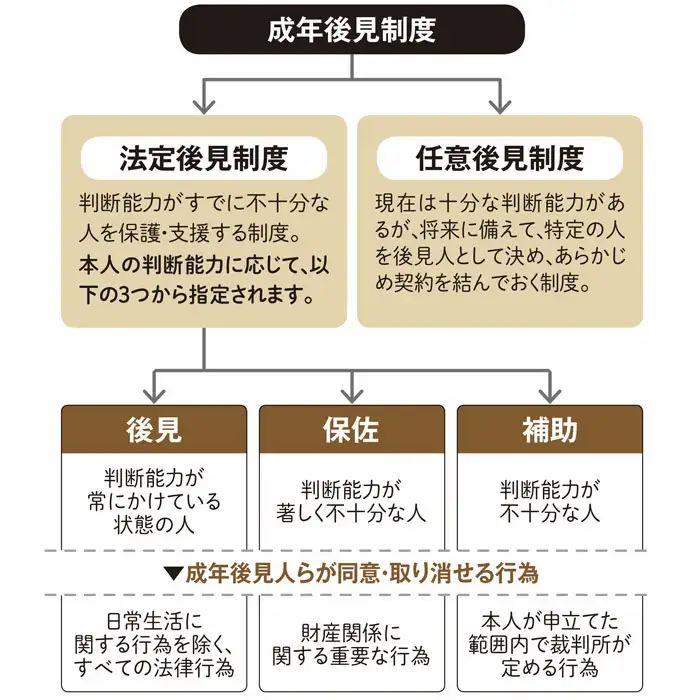 成年後見制度

法定後見制度

判断能力がすでに不十分な人を保護･支援する制度。本人の判断能力に応じて、以下の3つから指定されます。

任意後見制度

現在は十分な判断能力があるが、将来に備えて、特定の人を後見人として決め、あらかじめ契約を結んでおく制度。

後見

判断能力が常にかけている状態の人

保佐

判断能力が著しく不十分な人

補助

判断能力が不十分な人

▼成年後見人らが同意･取り消せる行為

日常生活に関する行為を除く、すべての法律行為

財産関係に関する重要な行為

本人が申立てた範囲内で裁判所が定める行為